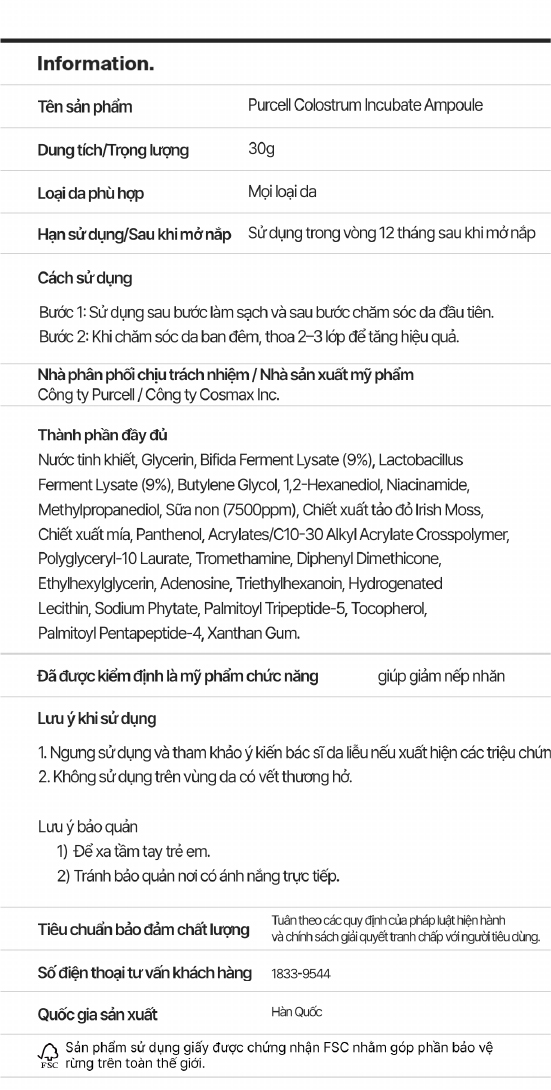 Information.

| Tên sản phẩm | Purcell Colostrum Incubate Ampoule |
|---|---|
| Dung tích/Trọng lượng | 30g |
| Loại da phù hợp | Mọi loại da |
| Hạn sử dụng/Sau khi mở nắp | Sử dụng trong vòng 12 tháng sau khi mở nắp |

Cách sử dụng

Bước 1: Sử dụng sau bước làm sạch và sau bước chăm sóc da đầu tiên.
Bước 2: Khi chăm sóc da ban đêm, thoa 2–3 lớp để tăng hiệu quả.

Nhà phân phối chịu trách nhiệm / Nhà sản xuất mỹ phẩm
Công ty Purcell / Công ty Cosmax Inc.

Thành phần đầy đủ
Nước tinh khiết, Glycerin, Bifida Ferment Lysate (9%), Lactobacillus Ferment Lysate (9%), Butylene Glycol, 1,2-Hexanediol, Niacinamide, Methylpropanediol, Sữa non (7500ppm), Chiết xuất tảo đỏ Irish Moss, Chiết xuất mía, Panthenol, Acrylates/C10-30 Alkyl Acrylate Crosspolymer, Polyglyceryl-10 Laurate, Tromethamine, Diphenyl Dimethicone, Ethylhexylglycerin, Adenosine, Triethylhexanoin, Hydrogenated Lecithin, Sodium Phytate, Palmitoyl Tripeptide-5, Tocopherol, Palmitoyl Pentapeptide-4, Xanthan Gum.

Đã được kiểm định là mỹ phẩm chức năng giúp giảm nếp nhăn

Lưu ý khi sử dụng

1. Ngưng sử dụng và tham khảo ý kiến bác sĩ da liễu nếu xuất hiện các triệu chứn
2. Không sử dụng trên vùng da có vết thương hở.

Lưu ý bảo quản
1) Để xa tầm tay trẻ em.
2) Tránh bảo quản nơi có ánh nắng trực tiếp.

| Tiêu chuẩn bảo đảm chất lượng | Tuân theo các quy định của pháp luật hiện hành và chính sách giải quyết tranh chấp với người tiêu dùng. |
|---|---|
| Số điện thoại tư vấn khách hàng | 1833-9544 |
| Quốc gia sản xuất | Hàn Quốc |

FSC Sản phẩm sử dụng giấy được chứng nhận FSC nhằm góp phần bảo vệ rừng trên toàn thế giới.